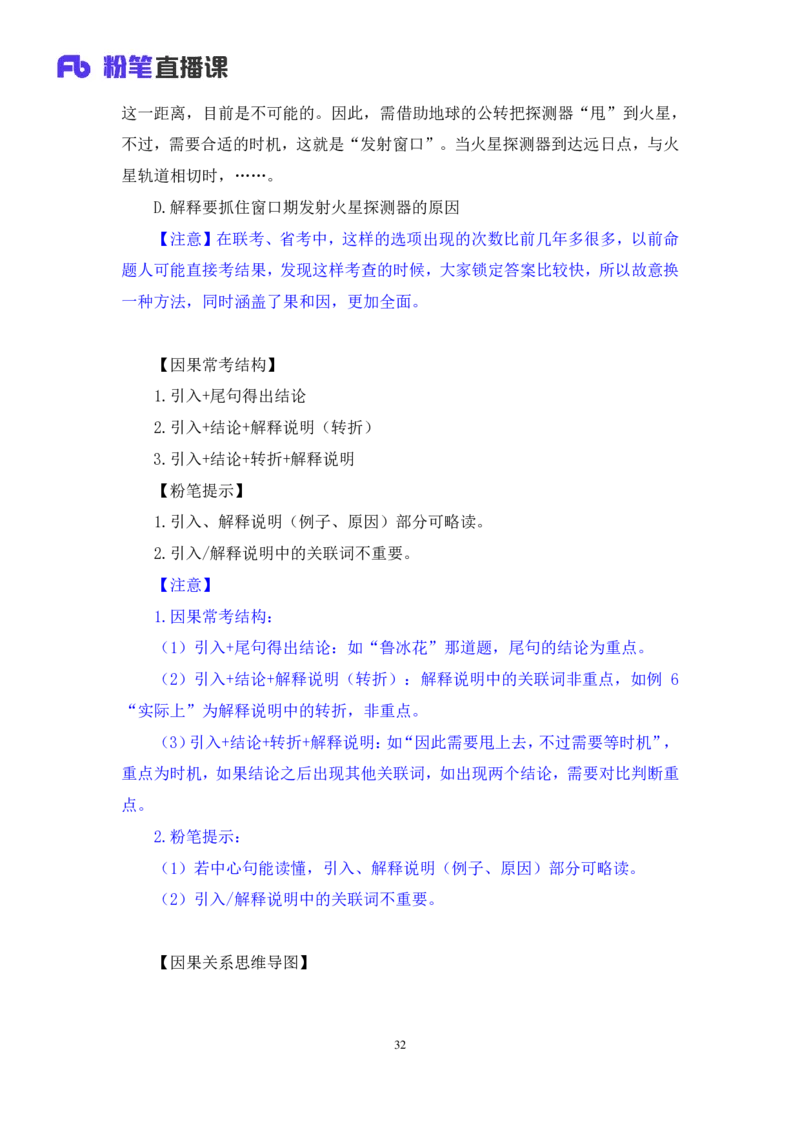 Fb 粉笔直播课

这一距离，目前是不可能的。因此，需借助地球的公转把探测器“甩”到火星，不过，需要合适的时机，这就是“发射窗口”。当火星探测器到达远日点，与火星轨道相切时，……。

D.解释要抓住窗口期发射火星探测器的原因

【注意】在联考、省考中，这样的选项出现的次数比前几年多很多，以前命题人可能直接考结果，发现这样考查的时候，大家锁定答案比较快，所以故意换一种方法，同时涵盖了果和因，更加全面。

【因果常考结构】

1.引入+尾句得出结论

2.引入+结论+解释说明（转折）

3.引入+结论+转折+解释说明

【粉笔提示】

1.引入、解释说明（例子、原因）部分可略读。

2.引入/解释说明中的关联词不重要。

【注意】

1.因果常考结构：

（1）引入+尾句得出结论：如“鲁冰花”那道题，尾句的结论为重点。

（2）引入+结论+解释说明（转折）：解释说明中的关联词非重点，如例 6“实际上”为解释说明中的转折，非重点。

（3）引入+结论+转折+解释说明：如“因此需要甩上去，不过需要等时机”，重点为时机，如果结论之后出现其他关联词，如出现两个结论，需要对比判断重点。

2.粉笔提示：

（1）若中心句能读懂，引入、解释说明（例子、原因）部分可略读。

（2）引入/解释说明中的关联词不重要。

【因果关系思维导图】

32